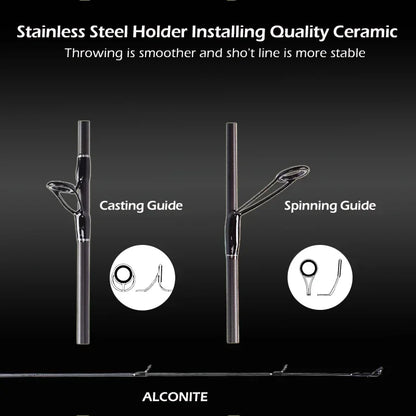 Stainless Steel Holder Installing Quality Ceramic

Throwing is smoother and sho't line is more stable

Casting Guide

Spinning Guide

ALCONITE